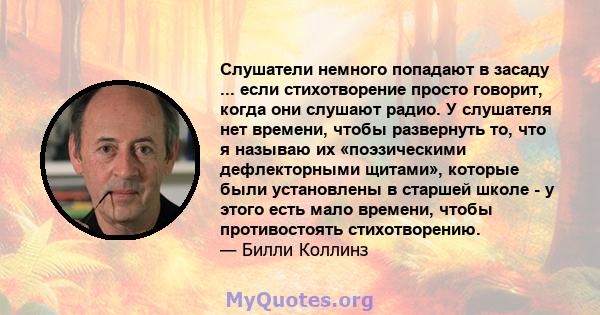 Слушатели немного попадают в засаду ... если стихотворение просто говорит, когда они слушают радио. У слушателя нет времени, чтобы развернуть то, что я называю их «поэзическими дефлекторными щитами», которые были установлены в старшей школе - у этого есть мало времени, чтобы противостоять стихотворению.
— Билли Коллинз

MyQuotes.org